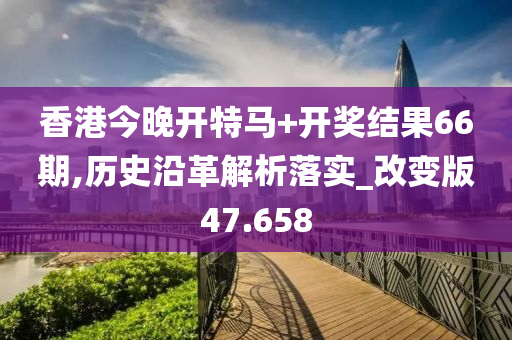 香港今晚开特马+开奖结果66期,历史沿革解析落实_改变版47.658